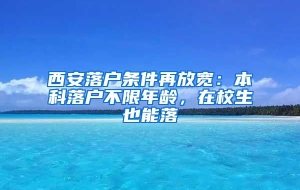 西安落户条件再放宽：本科落户不限年龄，在校生也能落